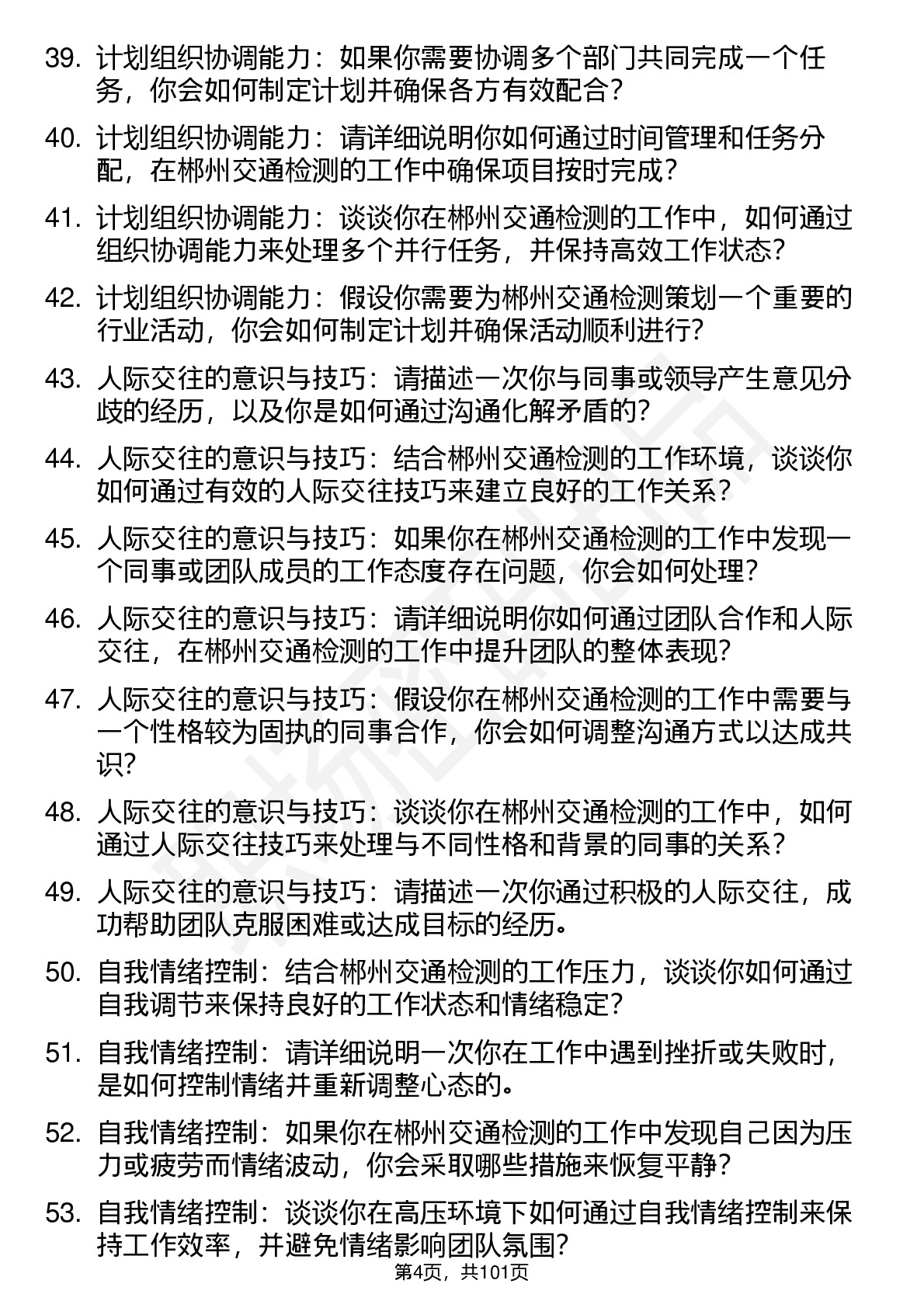 39. 计划组织协调能力：如果你需要协调多个部门共同完成一个任务，你会如何制定计划并确保各方有效配合？

40. 计划组织协调能力：请详细说明你如何通过时间管理和任务分配，在郴州交通检测的工作中确保项目按时完成？

41. 计划组织协调能力：谈谈你在郴州交通检测的工作中，如何通过组织协调能力来处理多个并行任务，并保持高效工作状态？

42. 计划组织协调能力：假设你需要为郴州交通检测策划一个重要的行业活动，你会如何制定计划并确保活动顺利进行？

43. 人际交往的意识与技巧：请描述一次你与同事或领导产生意见分歧的经历，以及你是如何通过沟通化解矛盾的？

44. 人际交往的意识与技巧：结合郴州交通检测的工作环境，谈谈你如何通过有效的人际交往技巧来建立良好的工作关系？

45. 人际交往的意识与技巧：如果你在郴州交通检测的工作中发现一个同事或团队成员的工作态度存在问题，你会如何处理？

46. 人际交往的意识与技巧：请详细说明你如何通过团队合作和人际交往，在郴州交通检测的工作中提升团队的整体表现？

47. 人际交往的意识与技巧：假设你在郴州交通检测的工作中需要与一个性格较为固执的同事合作，你会如何调整沟通方式以达成共识？

48. 人际交往的意识与技巧：谈谈你在郴州交通检测的工作中，如何通过人际交往技巧来处理与不同性格和背景的同事的关系？

49. 人际交往的意识与技巧：请描述一次你通过积极的人际交往，成功帮助团队克服困难或达成目标的经历。

50. 自我情绪控制：结合郴州交通检测的工作压力，谈谈你如何通过自我调节来保持良好的工作状态和情绪稳定？

51. 自我情绪控制：请详细说明一次你在工作中遇到挫折或失败时，是如何控制情绪并重新调整心态的。

52. 自我情绪控制：如果你在郴州交通检测的工作中发现自己因为压力或疲劳而情绪波动，你会采取哪些措施来恢复平静？

53. 自我情绪控制：谈谈你在高压环境下如何通过自我情绪控制来保持工作效率，并避免情绪影响团队氛围？

第4页，共101页